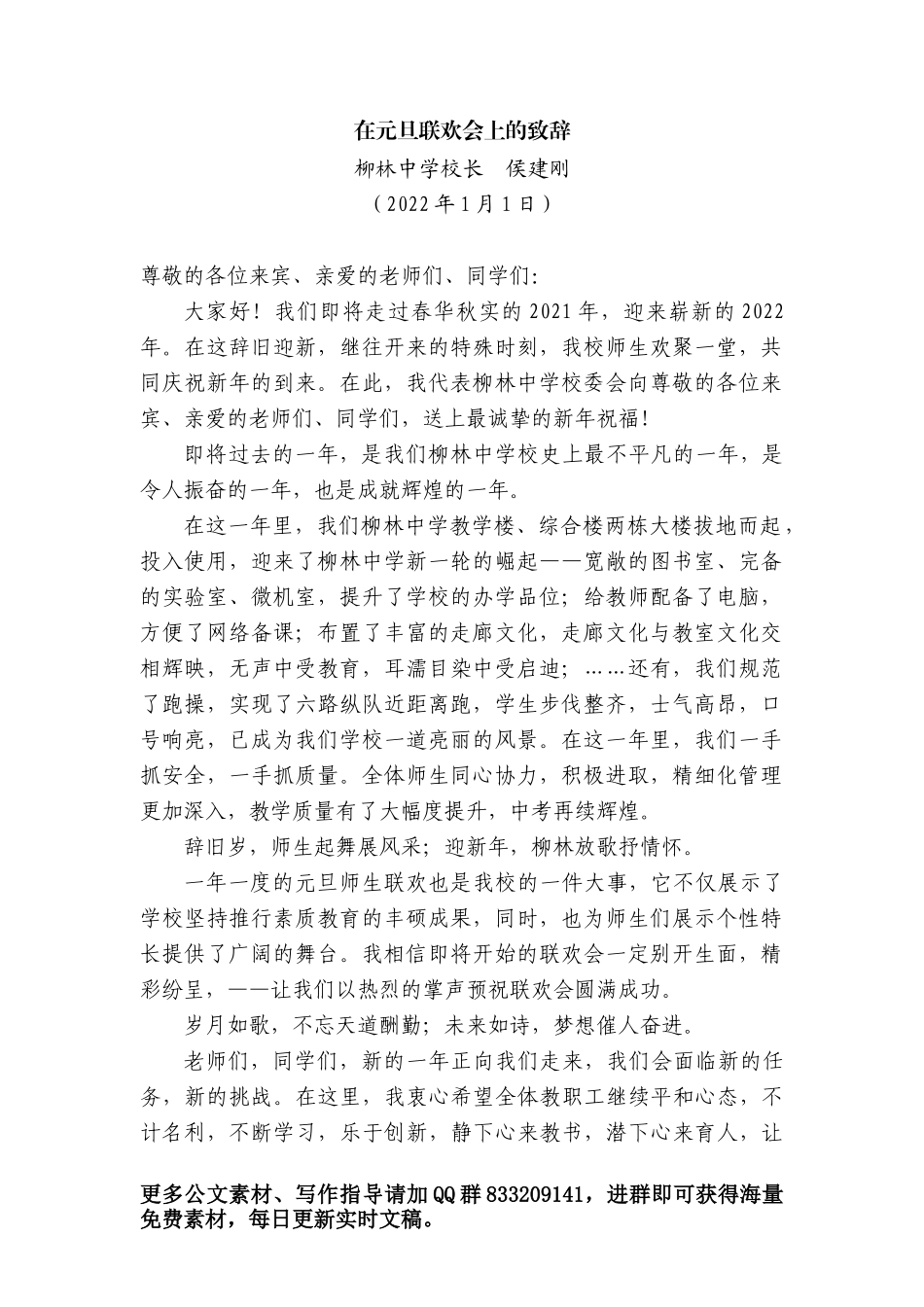 在元旦联欢会上的致辞
柳林中学校长　侯建刚
（2022年1月1日）

尊敬的各位来宾、亲爱的老师们、同学们：

大家好！我们即将走过春华秋实的2021年，迎来崭新的2022年。在这辞旧迎新，继往开来的特殊时刻，我校师生欢聚一堂，共同庆祝新年的到来。在此，我代表柳林中学校委会向尊敬的各位来宾、亲爱的老师们、同学们，送上最诚挚的新年祝福！

即将过去的一年，是我们柳林中学校史上最不平凡的一年，是令人振奋的一年，也是成就辉煌的一年。

在这一年里，我们柳林中学教学楼、综合楼两栋大楼拔地而起，投入使用，迎来了柳林中学新一轮的崛起——宽敞的图书室、完备的实验室、微机室，提升了学校的办学品位；给教师配备了电脑，方便了网络备课；布置了丰富的走廊文化，走廊文化与教室文化交相辉映，无声中受教育，耳濡目染中受启迪；……还有，我们规范了跑操，实现了六路纵队近距离跑，学生步伐整齐，士气高昂，口号响亮，已成为我们学校一道亮丽的风景。在这一年里，我们一手抓安全，一手抓质量。全体师生同心协力，积极进取，精细化管理更加深入，教学质量有了大幅度提升，中考再续辉煌。

辞旧岁，师生起舞展风采；迎新年，柳林放歌抒情怀。

一年一度的元旦师生联欢也是我校的一件大事，它不仅展示了学校坚持推行素质教育的丰硕成果，同时，也为师生们展示个性特长提供了广阔的舞台。我相信即将开始的联欢会一定别开生面，精彩纷呈，——让我们以热烈的掌声预祝联欢会圆满成功。

岁月如歌，不忘天道酬勤；未来如诗，梦想催人奋进。

老师们，同学们，新的一年正向我们走来，我们会面临新的任务，新的挑战。在这里，我衷心希望全体教职工继续平和心态，不计名利，不断学习，乐于创新，静下心来教书，潜下心来育人，让

更多公文素材、写作指导请加QQ群833209141，进群即可获得海量免费素材，每日更新实时文稿。